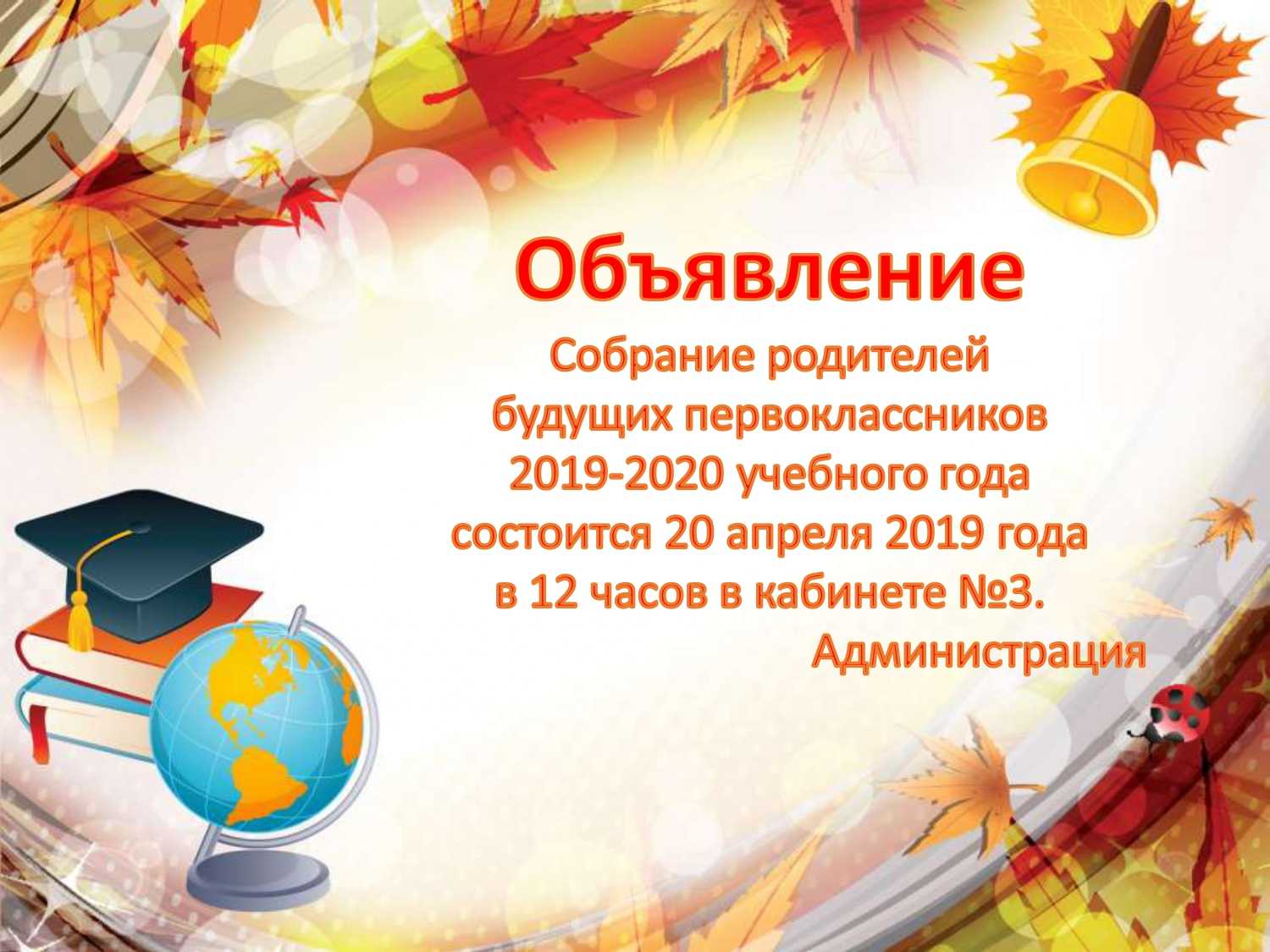 Объявление

Собрание родителей будущих первоклассников 2019-2020 учебного года состоится 20 апреля 2019 года в 12 часов в кабинете №3.

Администрация